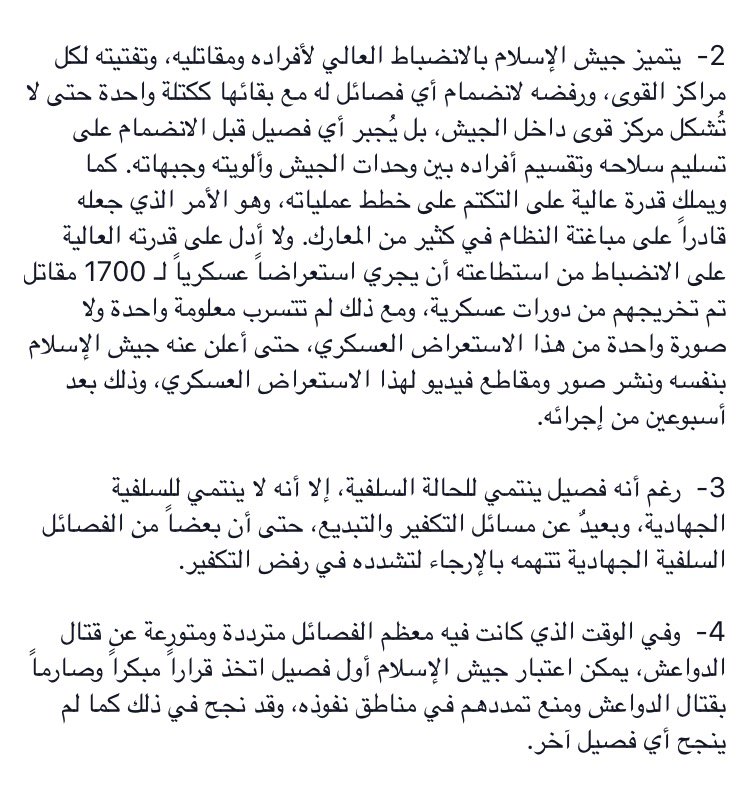 2- يتميز جيش الإسلام بالانضباط العالي لأفراده ومقاتليه، وتفتيته لكل مراكز القوى، ورفضه لانضمام أي فصائل له مع بقائها ككتلة واحدة حتى لا تُشكل مركز قوى داخل الجيش، بل يُجبر أي فصيل قبل الانضمام على تسليم سلاحه وتقسيم أفراده بين وحدات الجيش وألويته وجبهاته. كما ويملك قدرة عالية على التكتم على خطط عملياته، وهو الأمر الذي جعله قادراً على مباغتة النظام في كثير من المعارك. ولا أدل على قدرته العالية على الانضباط من استطاعته أن يجري استعراضاً عسكرياً لـ 1700 مقاتل تم تخريجهم من دورات عسكرية، ومع ذلك لم تتسرب معلومة واحدة ولا صورة واحدة من هذا الاستعراض العسكري، حتى أعلن عنه جيش الإسلام بنفسه ونشر صور ومقاطع فيديو لهذا الاستعراض العسكري، وذلك بعد أسبوعين من إجرائه.

3- رغم أنه فصيل ينتمي للحالة السلفية، إلا أنه لا ينتمي للسلفية الجهادية، وبعيدٌ عن مسائل التكفير والتبديع، حتى أن بعضاً من الفصائل السلفية الجهادية تتهمه بالإرجاء لتشدده في رفض التكفير.

4- وفي الوقت الذي كانت فيه معظم الفصائل مترددة ومتورعة عن قتال الدواعش، يمكن اعتبار جيش الإسلام أول فصيل اتخذ قراراً مبكراً وصارماً بقتال الدواعش ومنع تمددهم في مناطق نفوذه، وقد نجح في ذلك كما لم ينجح أي فصيل آخر.